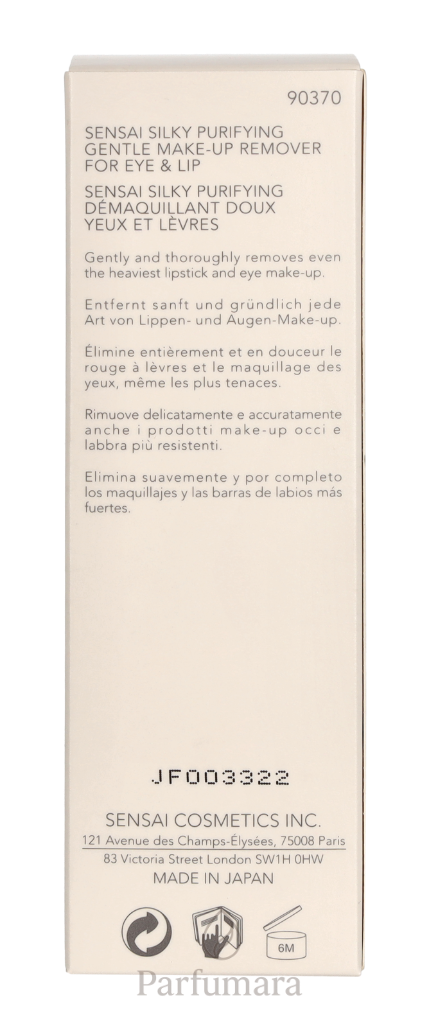 90370

SENSAI SILKY PURIFYING
GENTLE MAKE-UP REMOVER
FOR EYE & LIP

SENSAI SILKY PURIFYING
DÉMAQUILLANT DOUX
YEUX ET LÈVRES

Gently and thoroughly removes even the heaviest lipstick and eye make-up.

Entfernt sanft und gründlich jede Art von Lippen- und Augen-Make-up.

Élimine entièrement et en douceur le rouge à lèvres et le maquillage des yeux, même les plus tenaces.

Rimuove delicatamente e accuratamente anche i prodotti make-up occi e labbra più resistenti.

Elimina suavemente y por completo los maquillajes y las barras de labios más fuertes.

JF003322

SENSAI COSMETICS INC.
121 Avenue des Champs-Élysées, 75008 Paris
83 Victoria Street London SW1H 0HW
MADE IN JAPAN

6M

Parfumara